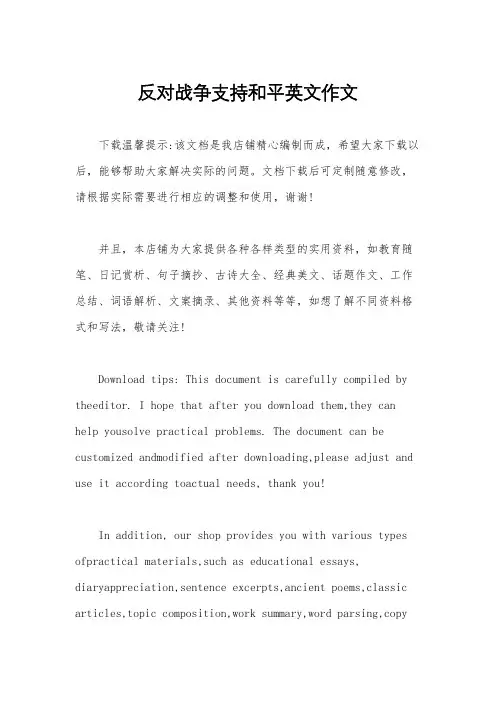 反对战争支持和平英文作文

下载温馨提示:该文档是我店铺精心编制而成，希望大家下载以后，能够帮助大家解决实际的问题。文档下载后可定制随意修改，请根据实际需要进行相应的调整和使用，谢谢!

并且，本店铺为大家提供各种各样类型的实用资料，如教育随笔、日记赏析、句子摘抄、古诗大全、经典美文、话题作文、工作总结、词语解析、文案摘录、其他资料等等，如想了解不同资料格式和写法，敬请关注!

Download tips: This document is carefully compiled by theeditor. I hope that after you download them,they can help yousolve practical problems. The document can be customized andmodified after downloading,please adjust and use it according toactual needs, thank you!

In addition, our shop provides you with various types ofpractical materials,such as educational essays, diaryappreciation,sentence excerpts,ancient poems,classic articles,topic composition,work summary,word parsing,copy